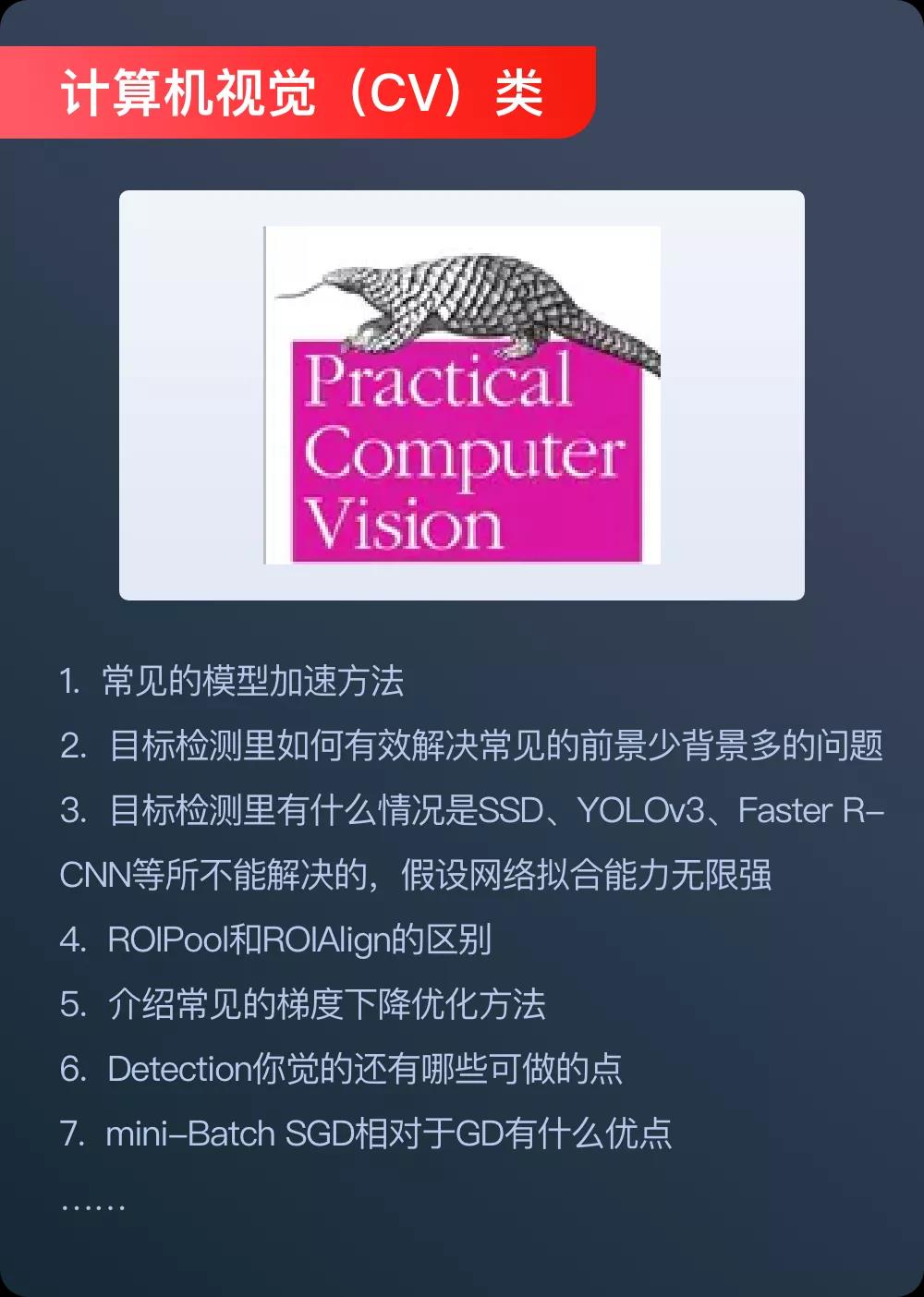 计算机视觉（CV）类

Practical Computer Vision

1. 常见的模型加速方法

2. 目标检测里如何有效解决常见的前景少背景多的问题

3. 目标检测里有什么情况是SSD、YOLOv3、Faster R-CNN等所不能解决的，假设网络拟合能力无限强

4. ROIPool和ROIAlign的区别

5. 介绍常见的梯度下降优化方法

6. Detection你觉的还有哪些可做的点

7. mini-Batch SGD相对于GD有什么优点

……